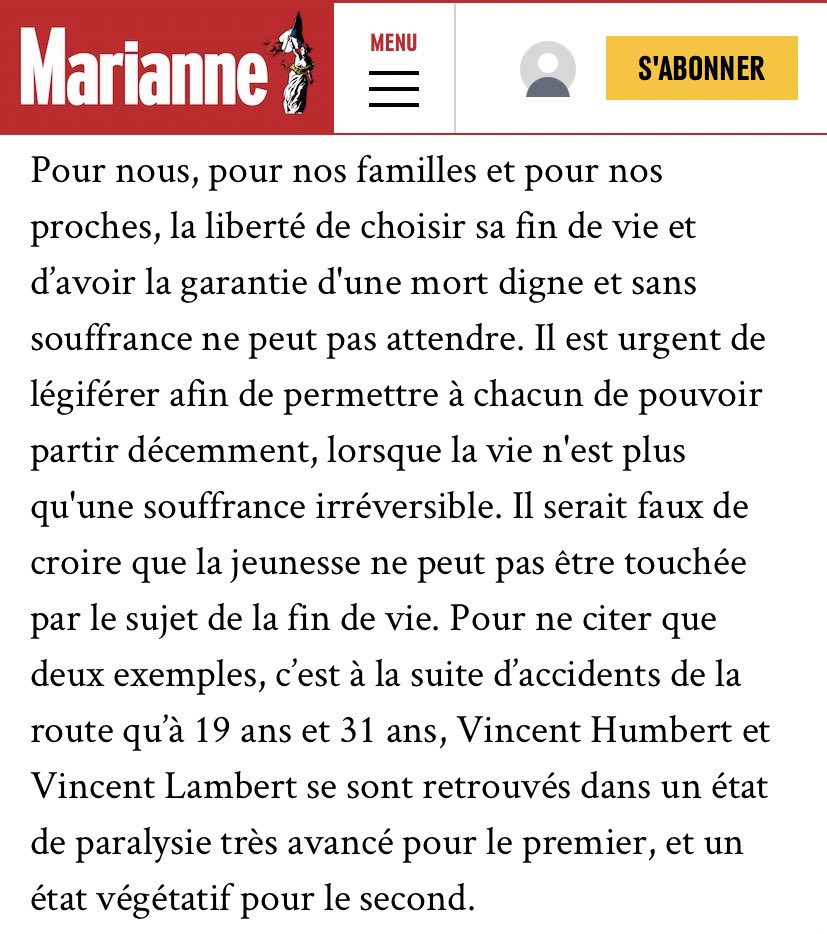 Marianne

MENU

S'ABONNER

Pour nous, pour nos familles et pour nos proches, la liberté de choisir sa fin de vie et d’avoir la garantie d'une mort digne et sans souffrance ne peut pas attendre. Il est urgent de légiférer afin de permettre à chacun de pouvoir partir décemment, lorsque la vie n'est plus qu'une souffrance irréversible. Il serait faux de croire que la jeunesse ne peut pas être touchée par le sujet de la fin de vie. Pour ne citer que deux exemples, c’est à la suite d’accidents de la route qu’à 19 ans et 31 ans, Vincent Humbert et Vincent Lambert se sont retrouvés dans un état de paralysie très avancé pour le premier, et un état végétatif pour le second.